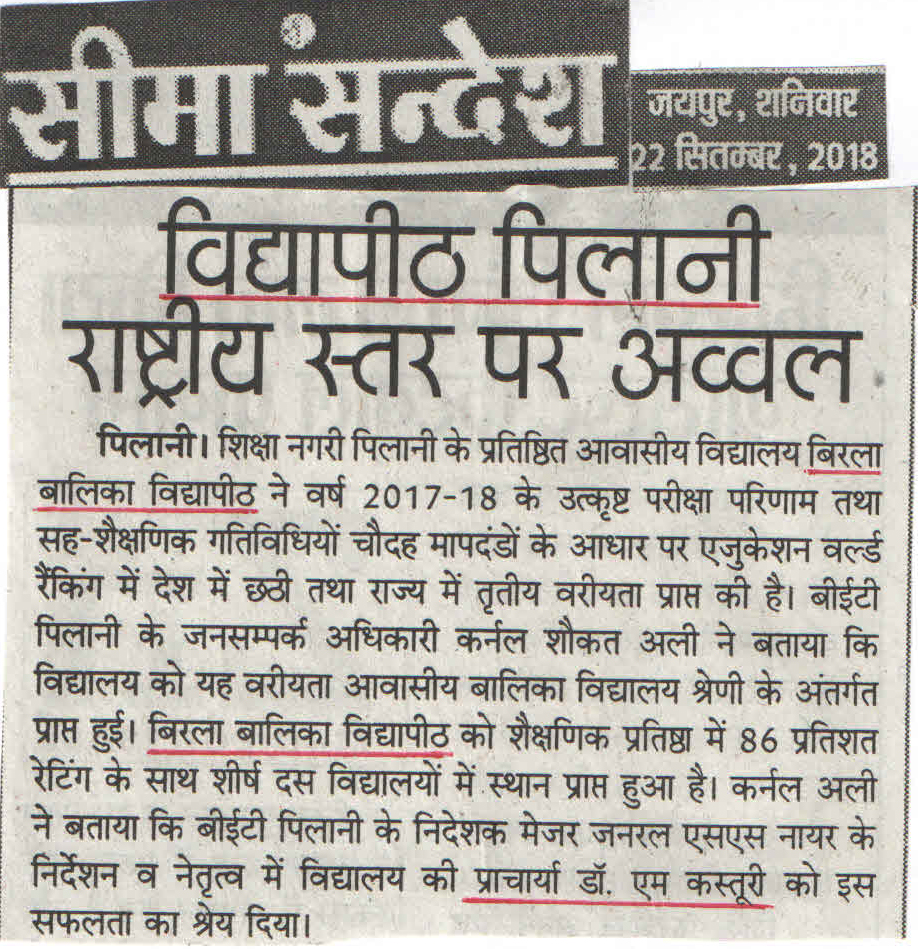 सीमा सन्देश

जयपुर, शनिवार
22 सितम्बर, 2018

विद्यापीठ पिलानी राष्ट्रीय स्तर पर अव्वल

पिलानी। शिक्षा नगरी पिलानी के प्रतिष्ठित आवासीय विद्यालय बिरला बालिका विद्यापीठ ने वर्ष 2017-18 के उत्कृष्ट परीक्षा परिणाम तथा सह-शैक्षणिक गतिविधियों चौदह मापदंडों के आधार पर एजुकेशन वर्ल्ड रैंकिंग में देश में छठी तथा राज्य में तृतीय वरीयता प्राप्त की है। बीईटी पिलानी के जनसम्पर्क अधिकारी कर्नल शौकत अली ने बताया कि विद्यालय को यह वरीयता आवासीय बालिका विद्यालय श्रेणी के अंतर्गत प्राप्त हुई। बिरला बालिका विद्यापीठ को शैक्षणिक प्रतिष्ठा में 86 प्रतिशत रेटिंग के साथ शीर्ष दस विद्यालयों में स्थान प्राप्त हुआ है। कर्नल अली ने बताया कि बीईटी पिलानी के निदेशक मेजर जनरल एसएस नायर के निर्देशन व नेतृत्व में विद्यालय की प्राचार्या डॉ. एम कस्तूरी को इस सफलता का श्रेय दिया।